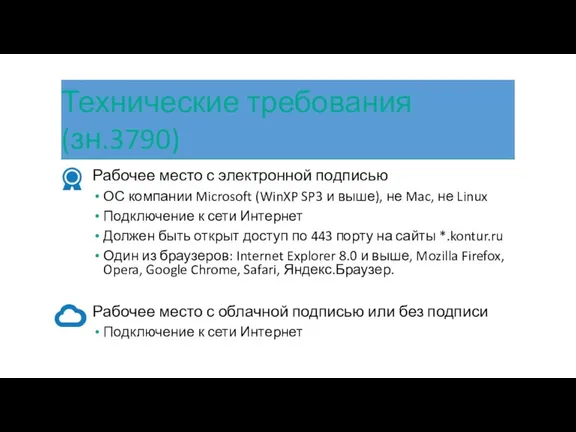 Технические требования (зн.3790)

Рабочее место с электронной подписью
• ОС компании Microsoft (WinXP SP3 и выше), не Mac, не Linux
• Подключение к сети Интернет
• Должен быть открыт доступ по 443 порту на сайты *.kontur.ru
• Один из браузеров: Internet Explorer 8.0 и выше, Mozilla Firefox, Opera, Google Chrome, Safari, Яндекс.Браузер.

Рабочее место с облачной подписью или без подписи
• Подключение к сети Интернет